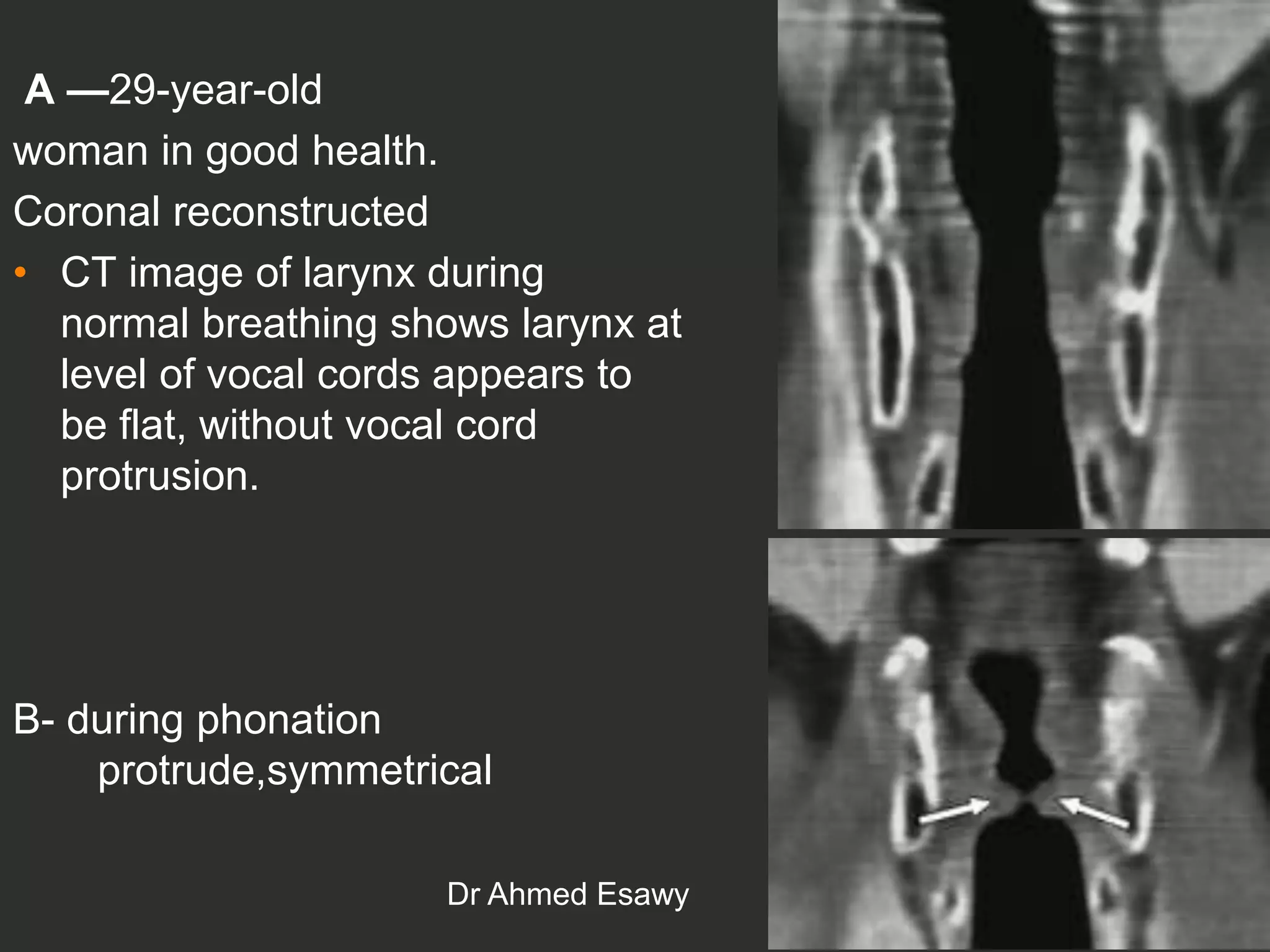 A —29-year-old
woman in good health.
Coronal reconstructed

• CT image of larynx during normal breathing shows larynx at level of vocal cords appears to be flat, without vocal cord protrusion.

B- during phonation
protrude,symmetrical

Dr Ahmed Esawy